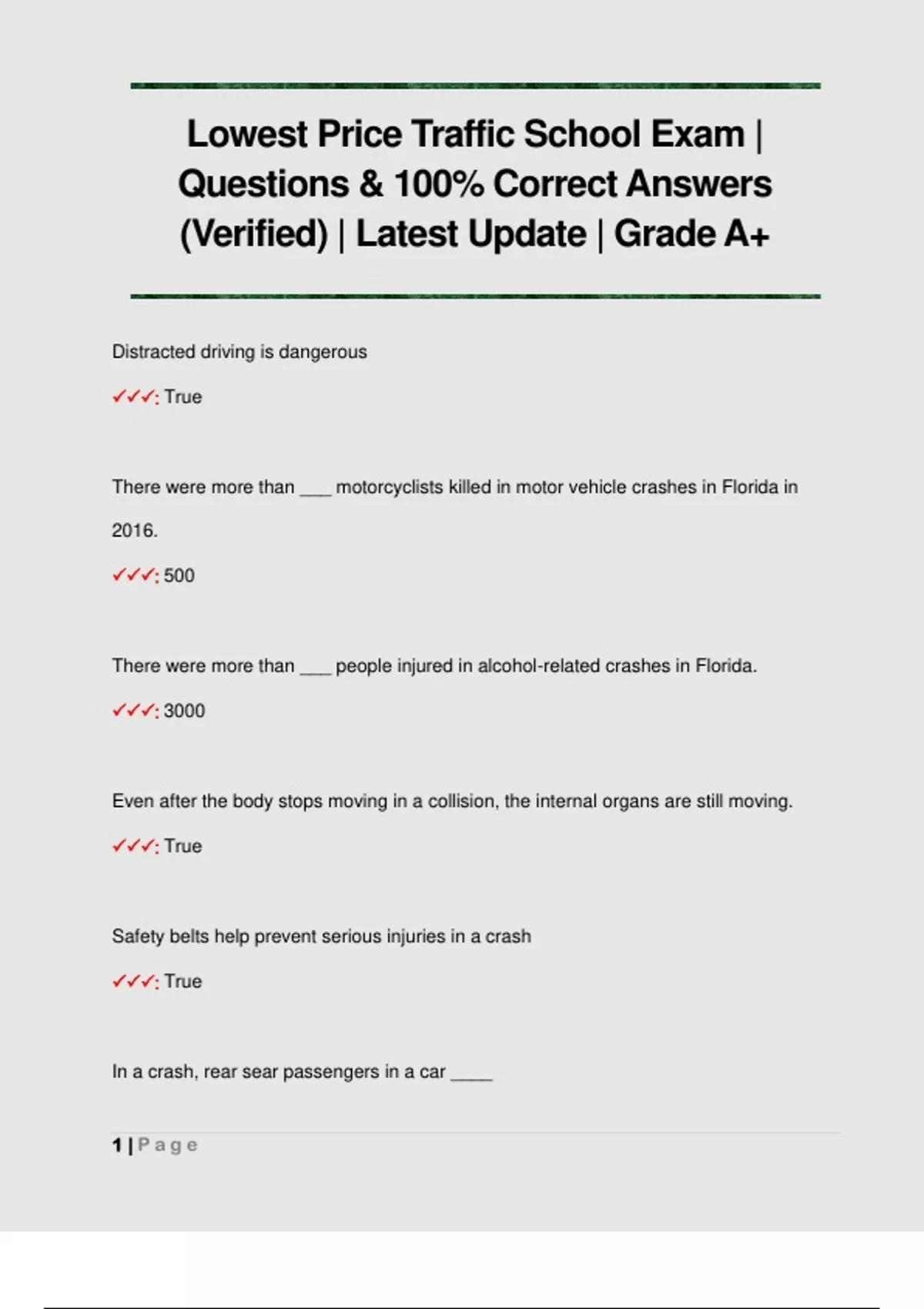 Lowest Price Traffic School Exam | Questions & 100% Correct Answers (Verified) | Latest Update | Grade A+

Distracted driving is dangerous

✓✓✓: True

There were more than ___ motorcyclists killed in motor vehicle crashes in Florida in 2016.

✓✓✓: 500

There were more than ___ people injured in alcohol-related crashes in Florida.

✓✓✓: 3000

Even after the body stops moving in a collision, the internal organs are still moving.

✓✓✓: True

Safety belts help prevent serious injuries in a crash

✓✓✓: True

In a crash, rear sear passengers in a car ____

1 | Page